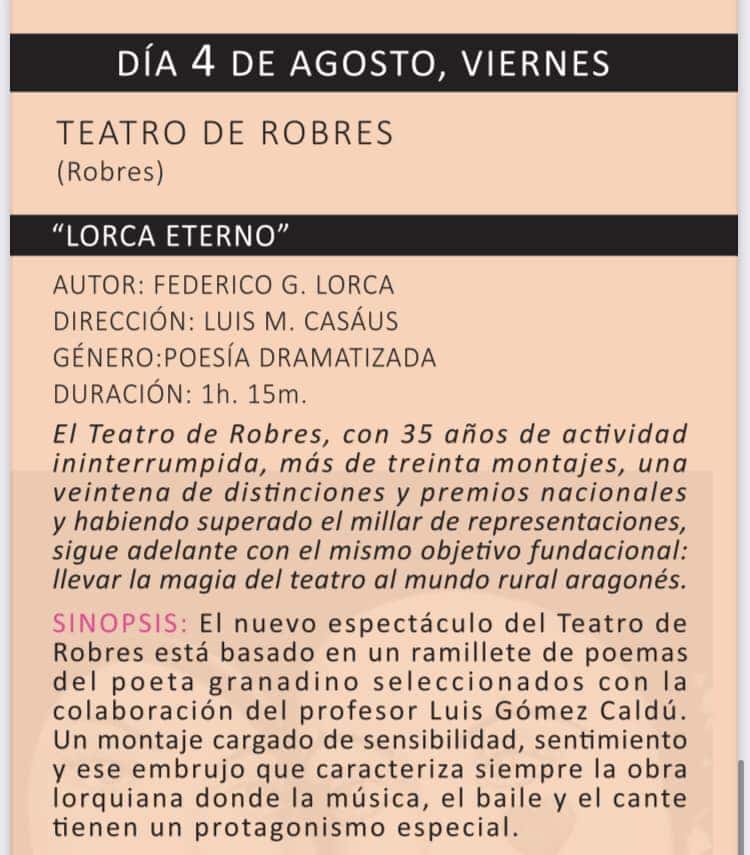 DÍA 4 DE AGOSTO, VIERNES

TEATRO DE ROBRES
(Robres)

"LORCA ETERNO"

AUTOR: FEDERICO G. LORCA
DIRECCIÓN: LUIS M. CASÁUS
GÉNERO:POESÍA DRAMATIZADA
DURACIÓN: 1h. 15m.

El Teatro de Robres, con 35 años de actividad ininterrumpida, más de treinta montajes, una veintena de distinciones y premios nacionales y habiendo superado el millar de representaciones, sigue adelante con el mismo objetivo fundacional: llevar la magia del teatro al mundo rural aragonés.

SINOPSIS: El nuevo espectáculo del Teatro de Robres está basado en un ramillete de poemas del poeta granadino seleccionados con la colaboración del profesor Luis Gómez Caldú. Un montaje cargado de sensibilidad, sentimiento y ese embrujo que caracteriza siempre la obra lorquiana donde la música, el baile y el cante tienen un protagonismo especial.